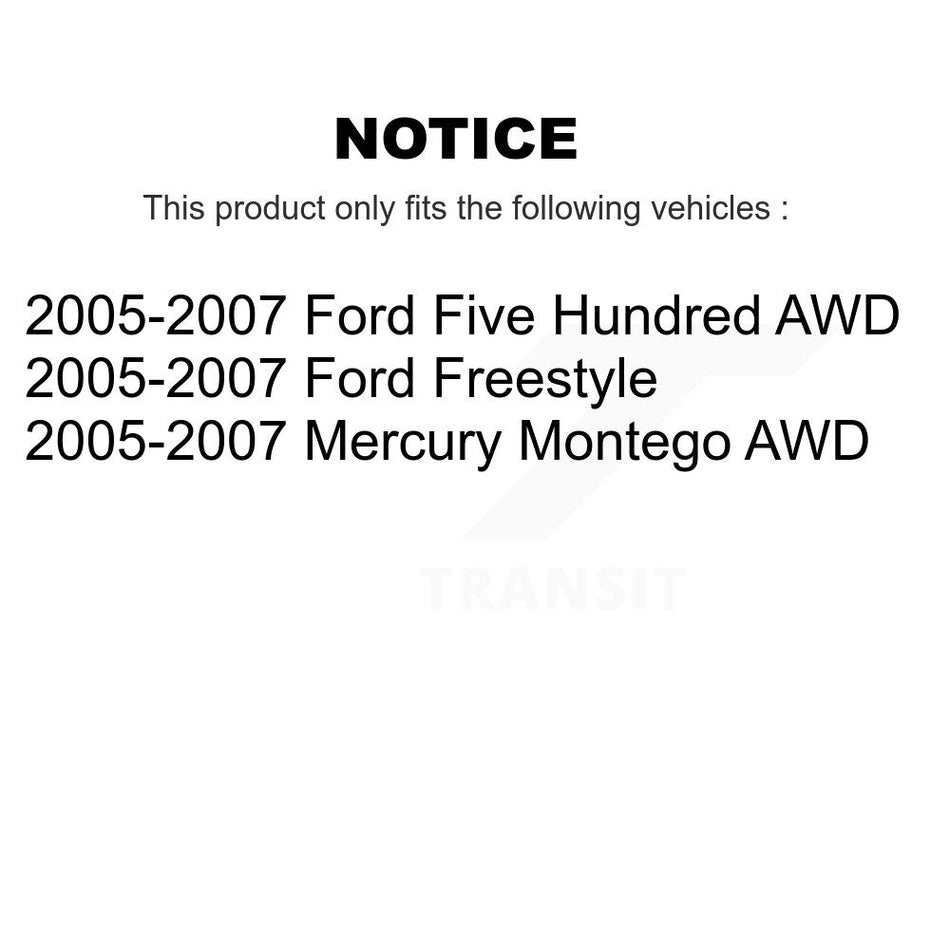 NOTICE

This product only fits the following vehicles :

2005-2007 Ford Five Hundred AWD
2005-2007 Ford Freestyle
2005-2007 Mercury Montego AWD

TRANSIT